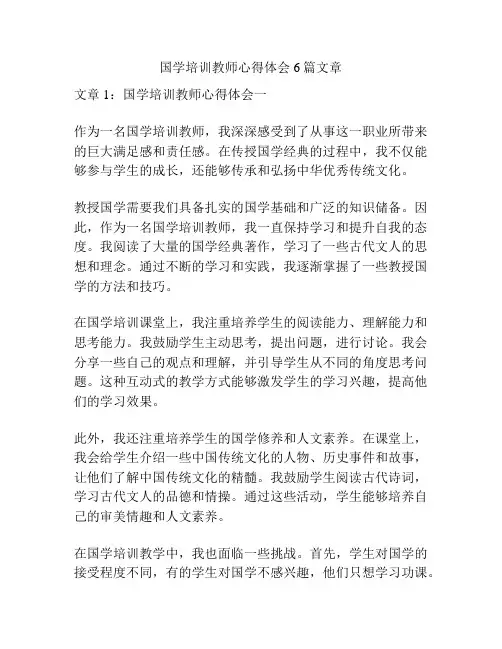 国学培训教师心得体会 6 篇文章

文章 1：国学培训教师心得体会一

作为一名国学培训教师，我深深感受到了从事这一职业所带来的巨大满足感和责任感。在传授国学经典的过程中，我不仅能够参与学生的成长，还能够传承和弘扬中华优秀传统文化。

教授国学需要我们具备扎实的国学基础和广泛的知识储备。因此，作为一名国学培训教师，我一直保持学习和提升自我的态度。我阅读了大量的国学经典著作，学习了一些古代文人的思想和理念。通过不断的学习和实践，我逐渐掌握了一些教授国学的方法和技巧。

在国学培训课堂上，我注重培养学生的阅读能力、理解能力和思考能力。我鼓励学生主动思考，提出问题，进行讨论。我会分享一些自己的观点和理解，并引导学生从不同的角度思考问题。这种互动式的教学方式能够激发学生的学习兴趣，提高他们的学习效果。

此外，我还注重培养学生的国学修养和人文素养。在课堂上，我会给学生介绍一些中国传统文化的人物、历史事件和故事，让他们了解中国传统文化的精髓。我鼓励学生阅读古代诗词，学习古代文人的品德和情操。通过这些活动，学生能够培养自己的审美情趣和人文素养。

在国学培训教学中，我也面临一些挑战。首先，学生对国学的接受程度不同，有的学生对国学不感兴趣，他们只想学习功课。